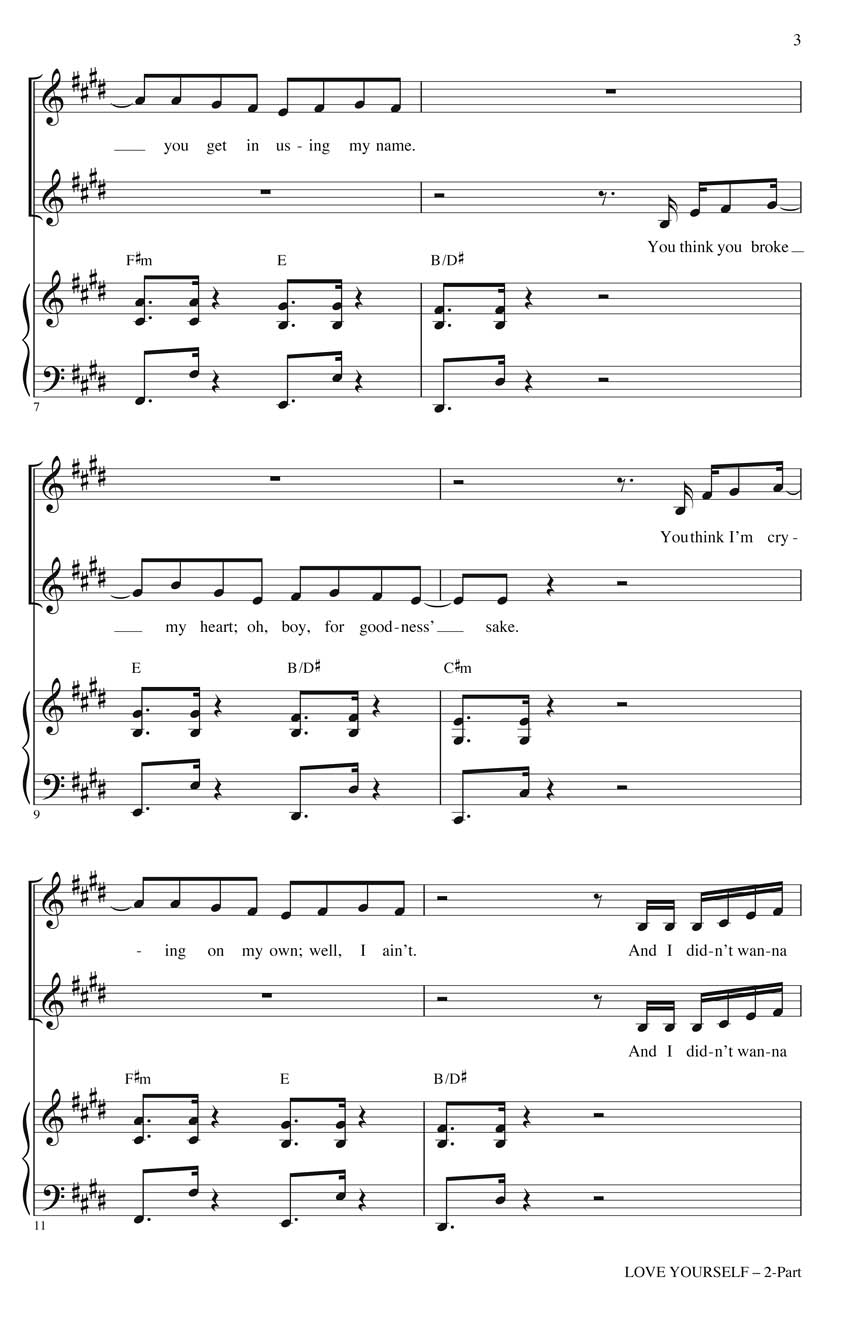 3

you get in us - ing my name.

You think you broke

F♯m E B/D♯

7

You think I'm cry -

my heart; oh, boy, for good - ness' sake.

E B/D♯ C♯m

9

- ing on my own; well, I ain't.

And I did - n't wan - na

And I did - n't wan - na

F♯m E B/D♯

11

LOVE YOURSELF – 2-Part